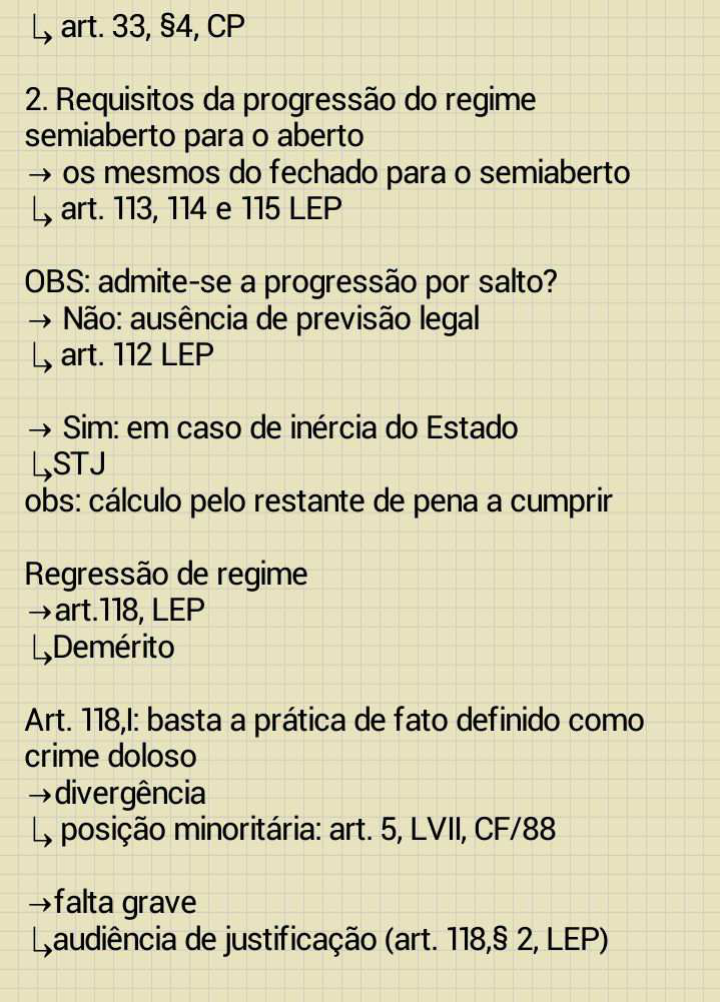 ↳ art. 33, §4, CP

2. Requisitos da progressão do regime semiaberto para o aberto
→ os mesmos do fechado para o semiaberto
↳ art. 113, 114 e 115 LEP

OBS: admite-se a progressão por salto?
→ Não: ausência de previsão legal
↳ art. 112 LEP

→ Sim: em caso de inércia do Estado
↳STJ
obs: cálculo pelo restante de pena a cumprir

Regressão de regime
→art.118, LEP
↳Demérito

Art. 118,I: basta a prática de fato definido como crime doloso
→divergência
↳ posição minoritária: art. 5, LVII, CF/88

→falta grave
↳audiência de justificação (art. 118,§ 2, LEP)